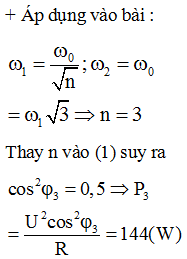 + Áp dụng vào bài :

$\omega_1 = \frac{\omega_0}{\sqrt{n}}; \omega_2 = \omega_0$

$= \omega_1\sqrt{3} \Rightarrow n = 3$

Thay n vào (1) suy ra

$\cos^2\varphi_3 = 0,5 \Rightarrow P_3$

$= \frac{U^2\cos^2\varphi_3}{R} = 144(W)$